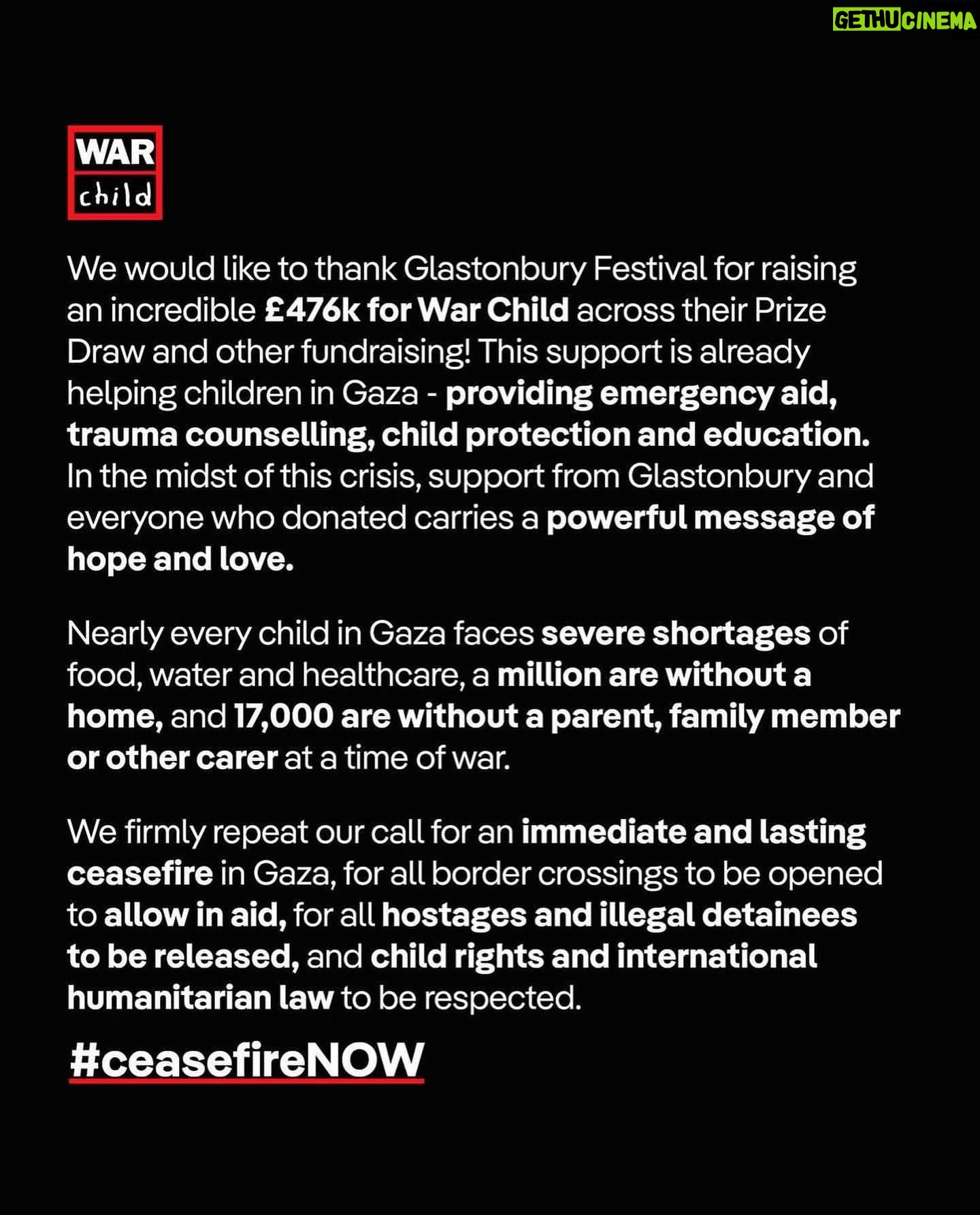 GETHUCINEMA

WAR
child

We would like to thank Glastonbury Festival for raising an incredible £476k for War Child across their Prize Draw and other fundraising! This support is already helping children in Gaza - providing emergency aid, trauma counselling, child protection and education. In the midst of this crisis, support from Glastonbury and everyone who donated carries a powerful message of hope and love.

Nearly every child in Gaza faces severe shortages of food, water and healthcare, a million are without a home, and 17,000 are without a parent, family member or other carer at a time of war.

We firmly repeat our call for an immediate and lasting ceasefire in Gaza, for all border crossings to be opened to allow in aid, for all hostages and illegal detainees to be released, and child rights and international humanitarian law to be respected.

#ceasefireNOW